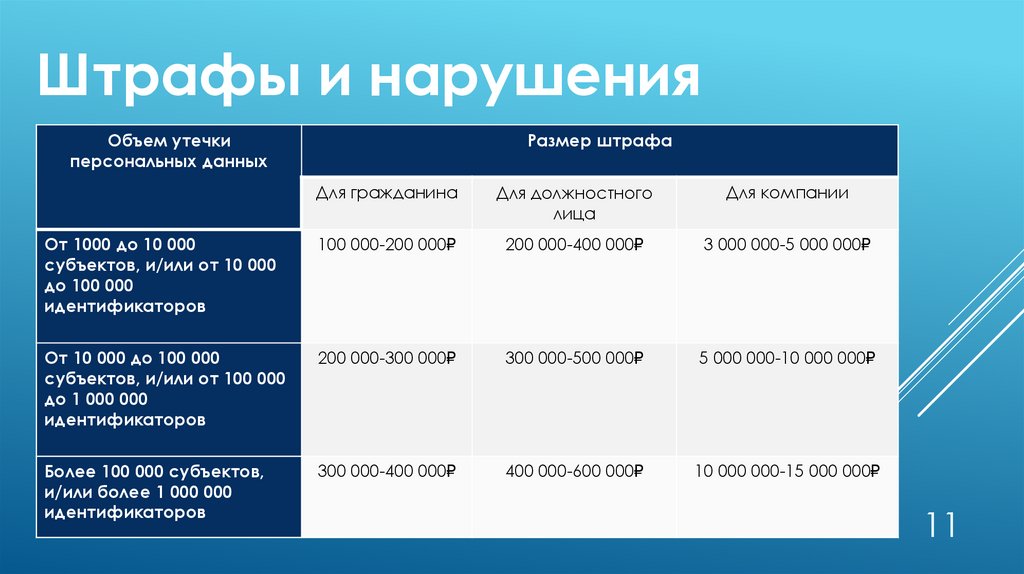 Штрафы и нарушения

| Объем утечки персональных данных | Размер штрафа | | |
|---|---|---|---|
| | Для гражданина | Для должностного лица | Для компании |
| От 1000 до 10 000 субъектов, и/или от 10 000 до 100 000 идентификаторов | 100 000-200 000₽ | 200 000-400 000₽ | 3 000 000-5 000 000₽ |
| От 10 000 до 100 000 субъектов, и/или от 100 000 до 1 000 000 идентификаторов | 200 000-300 000₽ | 300 000-500 000₽ | 5 000 000-10 000 000₽ |
| Более 100 000 субъектов, и/или более 1 000 000 идентификаторов | 300 000-400 000₽ | 400 000-600 000₽ | 10 000 000-15 000 000₽ |

11